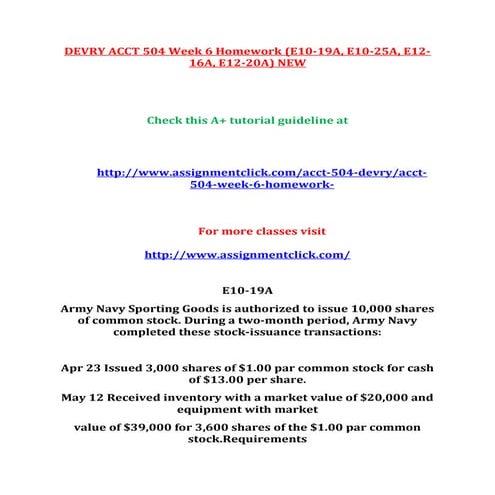 DEVRY ACCT 504 Week 6 Homework (E10-19A, E10-25A, E12-16A, E12-20A) NEW

Check this A+ tutorial guideline at

http://www.assignmentclick.com/acct-504-devry/acct-504-week-6-homework-

For more classes visit

http://www.assignmentclick.com/

E10-19A

Army Navy Sporting Goods is authorized to issue 10,000 shares of common stock. During a two-month period, Army Navy completed these stock-issuance transactions:

Apr 23 Issued 3,000 shares of $1.00 par common stock for cash of $13.00 per share.

May 12 Received inventory with a market value of $20,000 and equipment with market

value of $39,000 for 3,600 shares of the $1.00 par common stock.Requirements